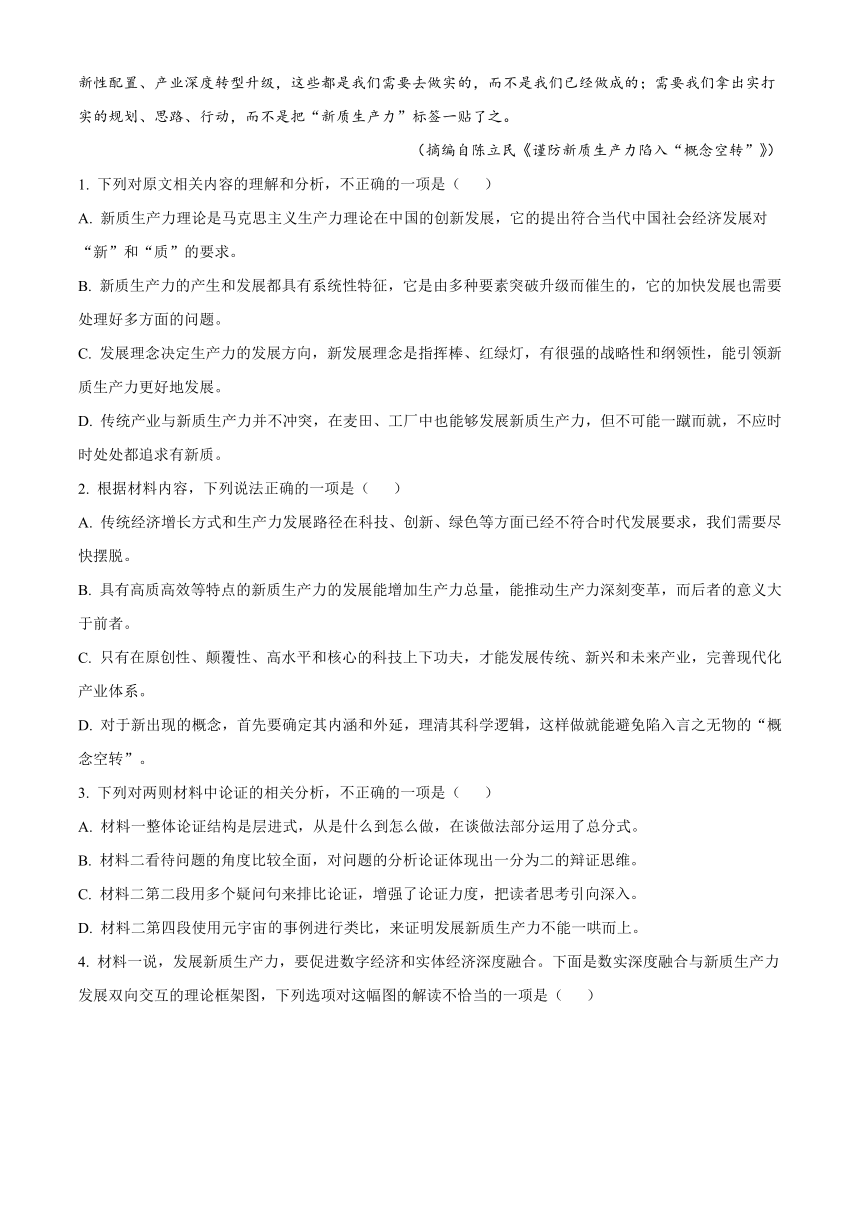 新性配置、产业深度转型升级，这些都是我们需要去做实的，而不是我们已经做成的；需要我们拿出实打实的规划、思路、行动，而不是把“新质生产力”标签一贴了之。

（摘编自陈立民《谨防新质生产力陷入“概念空转”》）

1. 下列对原文相关内容的理解和分析，不正确的一项是（　　）

A. 新质生产力理论是马克思主义生产力理论在中国的创新发展，它的提出符合当代中国社会经济发展对“新”和“质”的要求。

B. 新质生产力的产生和发展都具有系统性特征，它是由多种要素突破升级而催生的，它的加快发展也需要处理好多方面的问题。

C. 发展理念决定生产力的发展方向，新发展理念是指挥棒、红绿灯，有很强的战略性和纲领性，能引领新质生产力更好地发展。

D. 传统产业与新质生产力并不冲突，在麦田、工厂中也能够发展新质生产力，但不可能一蹴而就，不应时时处处都追求有新质。

2. 根据材料内容，下列说法正确的一项是（　　）

A. 传统经济增长方式和生产力发展路径在科技、创新、绿色等方面已经不符合时代发展要求，我们需要尽快摆脱。

B. 具有高质高效等特点的新质生产力的发展能增加生产力总量，能推动生产力深刻变革，而后者的意义大于前者。

C. 只有在原创性、颠覆性、高水平和核心的科技上下功夫，才能发展传统、新兴和未来产业，完善现代化产业体系。

D. 对于新出现的概念，首先要确定其内涵和外延，理清其科学逻辑，这样做就能避免陷入言之无物的“概念空转”。

3. 下列对两则材料中论证的相关分析，不正确的一项是（　　）

A. 材料一整体论证结构是层进式，从是什么到怎么做，在谈做法部分运用了总分式。

B. 材料二看待问题的角度比较全面，对问题的分析论证体现出一分为二的辩证思维。

C. 材料二第二段用多个疑问句来排比论证，增强了论证力度，把读者思考引向深入。

D. 材料二第四段使用元宇宙的事例进行类比，来证明发展新质生产力不能一哄而上。

4. 材料一说，发展新质生产力，要促进数字经济和实体经济深度融合。下面是数实深度融合与新质生产力发展双向交互的理论框架图，下列选项对这幅图的解读不恰当的一项是（　　）